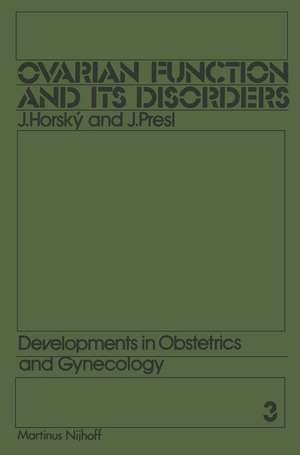 OVARIAN FUNCTION AND ITS DISORDERS
J.Horský and J.Presl

Developments in Obstetrics and Gynecology

3

Martinus Nijhoff